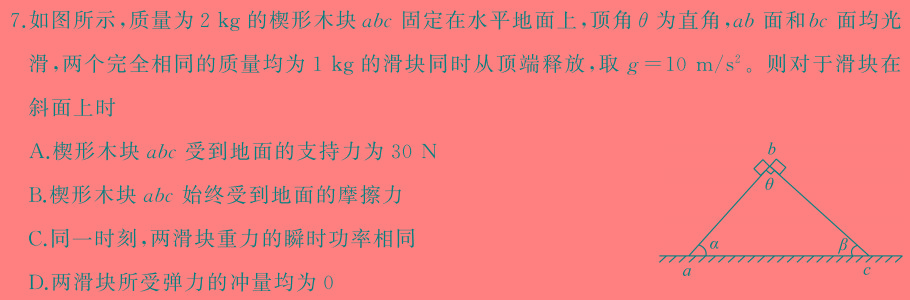 7.如图所示，质量为 2 kg 的楔形木块 $abc$ 固定在水平地面上，顶角 $\theta$ 为直角，$ab$ 面和 $bc$ 面均光滑，两个完全相同的质量均为 1 kg 的滑块同时从顶端释放，取 $g=10\ m/s^2$。则对于滑块在斜面上时

A.楔形木块 $abc$ 受到地面的支持力为 30 N

B.楔形木块 $abc$ 始终受到地面的摩擦力

C.同一时刻，两滑块重力的瞬时功率相同

D.两滑块所受弹力的冲量均为 0

$b$
$\theta$
$\alpha$
$\beta$
$a$
$c$